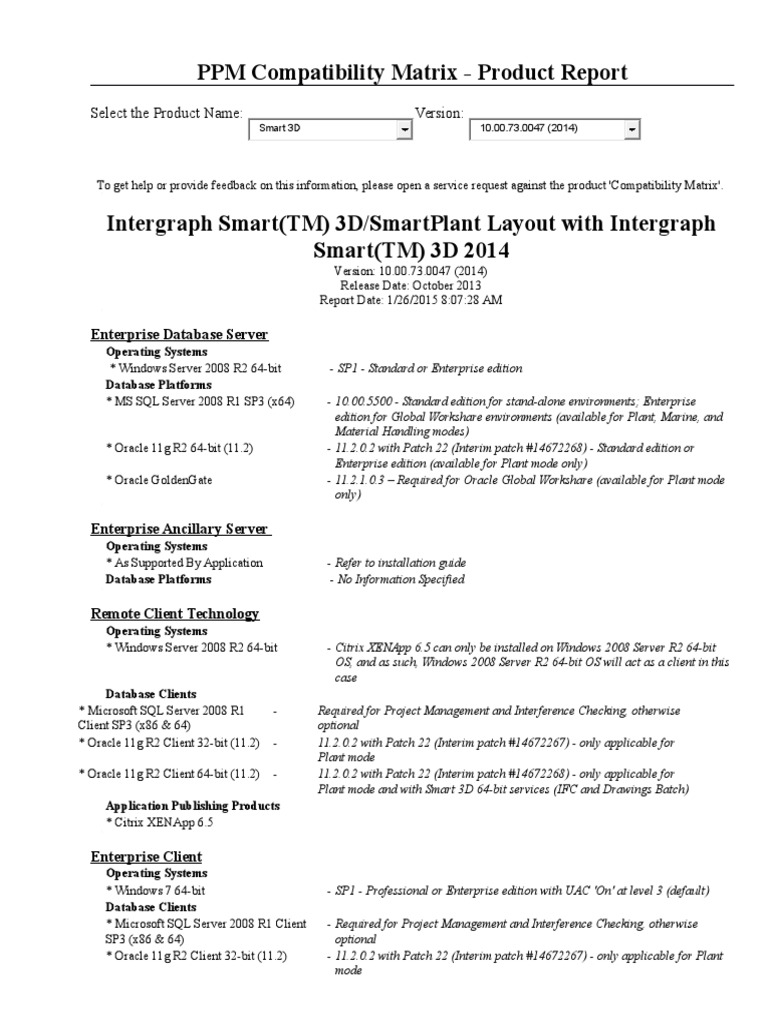 PPM Compatibility Matrix - Product Report

Select the Product Name: Smart 3D Version: 10.00.73.0047 (2014)

To get help or provide feedback on this information, please open a service request against the product 'Compatibility Matrix'.

Intergraph Smart(TM) 3D/SmartPlant Layout with Intergraph Smart(TM) 3D 2014

Version: 10.00.73.0047 (2014)
Release Date: October 2013
Report Date: 1/26/2015 8:07:28 AM

Enterprise Database Server

Operating Systems
* Windows Server 2008 R2 64-bit - SP1 - Standard or Enterprise edition

Database Platforms
* MS SQL Server 2008 R1 SP3 (x64) - 10.00.5500 - Standard edition for stand-alone environments; Enterprise edition for Global Workshare environments (available for Plant, Marine, and Material Handling modes)
* Oracle 11g R2 64-bit (11.2) - 11.2.0.2 with Patch 22 (Interim patch #14672268) - Standard edition or Enterprise edition (available for Plant mode only)
* Oracle GoldenGate - 11.2.1.0.3 – Required for Oracle Global Workshare (available for Plant mode only)

Enterprise Ancillary Server

Operating Systems
* As Supported By Application - Refer to installation guide

Database Platforms - No Information Specified

Remote Client Technology

Operating Systems
* Windows Server 2008 R2 64-bit - Citrix XENApp 6.5 can only be installed on Windows 2008 Server R2 64-bit OS, and as such, Windows 2008 Server R2 64-bit OS will act as a client in this case

Database Clients
* Microsoft SQL Server 2008 R1 Client SP3 (x86 & 64) - Required for Project Management and Interference Checking, otherwise optional
* Oracle 11g R2 Client 32-bit (11.2) - 11.2.0.2 with Patch 22 (Interim patch #14672267) - only applicable for Plant mode
* Oracle 11g R2 Client 64-bit (11.2) - 11.2.0.2 with Patch 22 (Interim patch #14672268) - only applicable for Plant mode and with Smart 3D 64-bit services (IFC and Drawings Batch)

Application Publishing Products
* Citrix XENApp 6.5

Enterprise Client

Operating Systems
* Windows 7 64-bit - SP1 - Professional or Enterprise edition with UAC 'On' at level 3 (default)

Database Clients
* Microsoft SQL Server 2008 R1 Client SP3 (x86 & 64) - Required for Project Management and Interference Checking, otherwise optional
* Oracle 11g R2 Client 32-bit (11.2) - 11.2.0.2 with Patch 22 (Interim patch #14672267) - only applicable for Plant mode